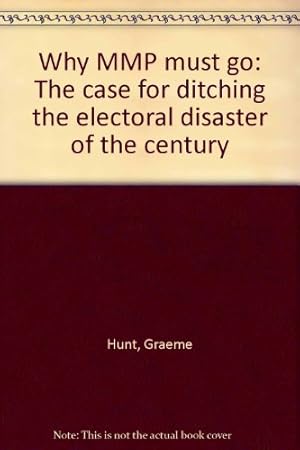 Why MMP must go: The case for ditching the electoral disaster of the century

Hunt, Graeme

Note: This is not the actual book cover